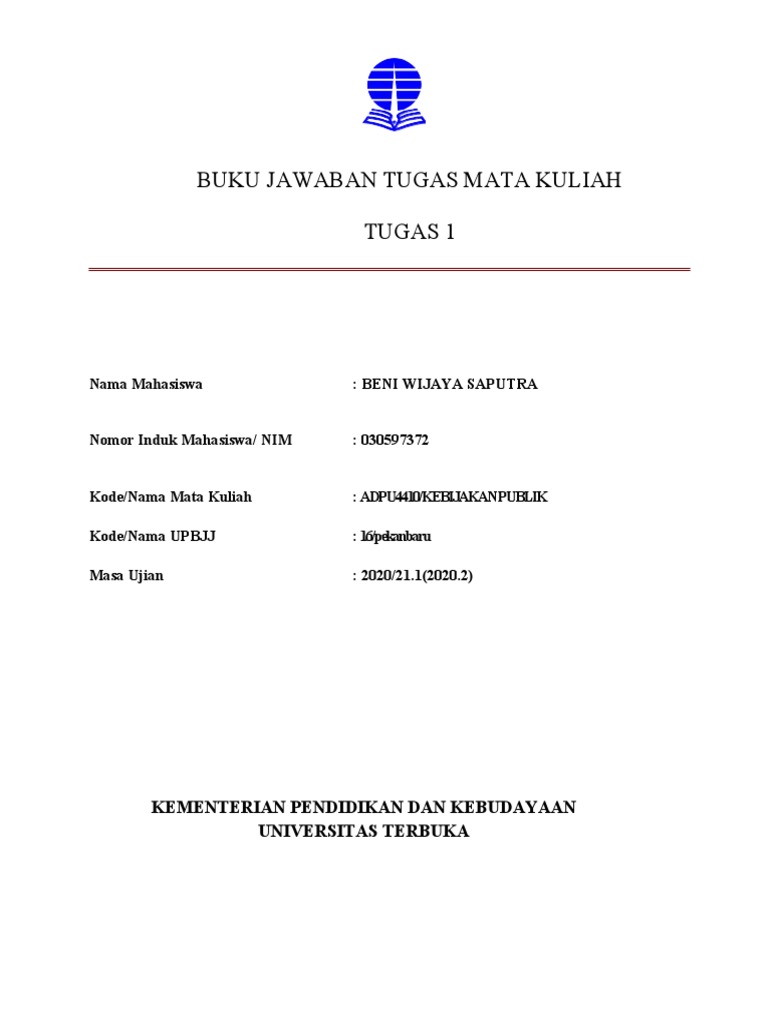 BUKU JAWABAN TUGAS MATA KULIAH

TUGAS 1

Nama Mahasiswa : BENI WIJAYA SAPUTRA

Nomor Induk Mahasiswa/ NIM : 030597372

Kode/Nama Mata Kuliah : ADPU4410/KEBIJAKAN PUBLIK

Kode/Nama UPBJJ : 16/pekanbaru

Masa Ujian : 2020/21.1(2020.2)

KEMENTERIAN PENDIDIKAN DAN KEBUDAYAAN
UNIVERSITAS TERBUKA